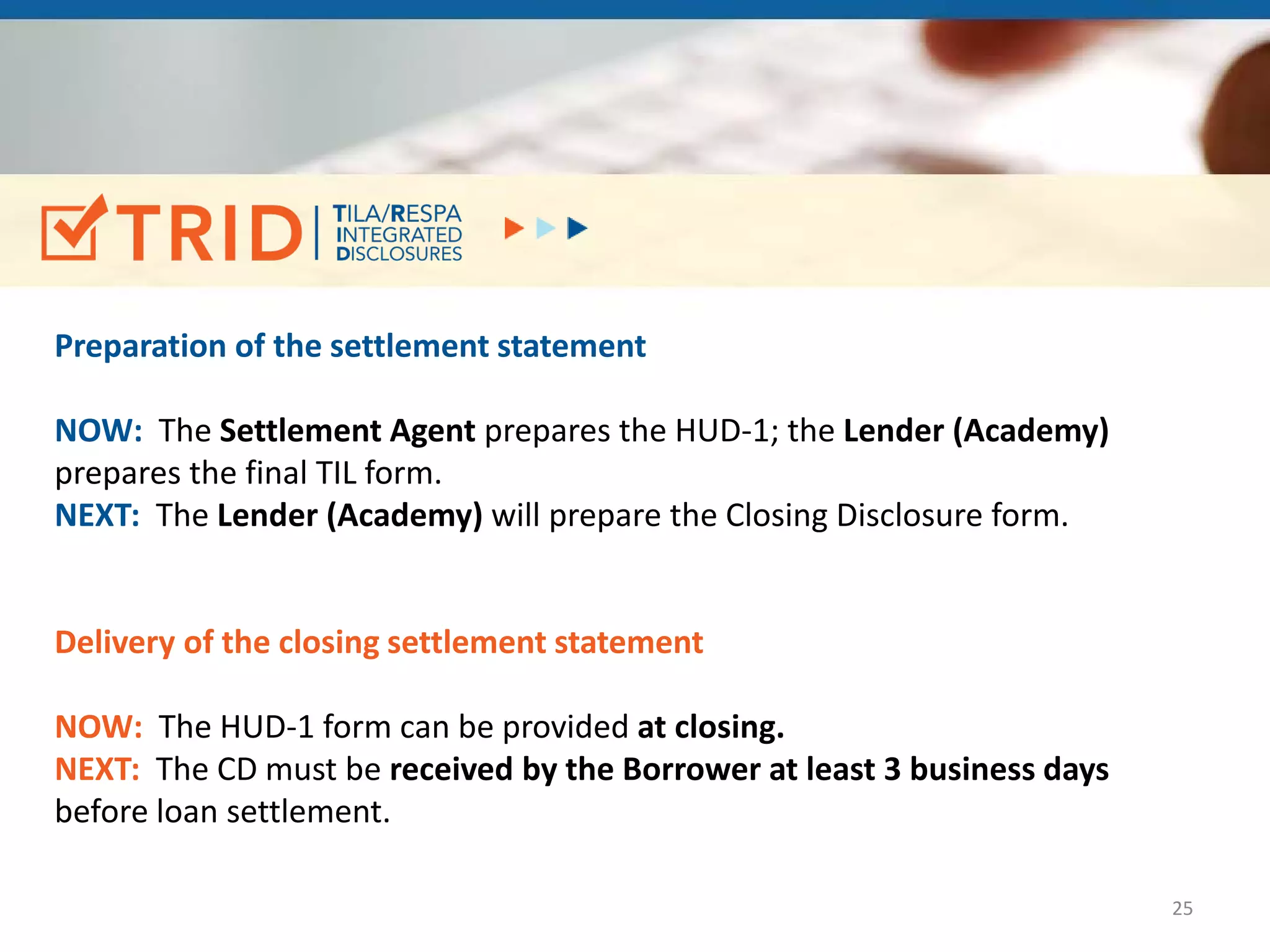 TRID
TILA/RESPA
INTEGRATED
DISCLOSURES

Preparation of the settlement statement

NOW: The Settlement Agent prepares the HUD-1; the Lender (Academy) prepares the final TIL form.
NEXT: The Lender (Academy) will prepare the Closing Disclosure form.

Delivery of the closing settlement statement

NOW: The HUD-1 form can be provided at closing.
NEXT: The CD must be received by the Borrower at least 3 business days before loan settlement.

25